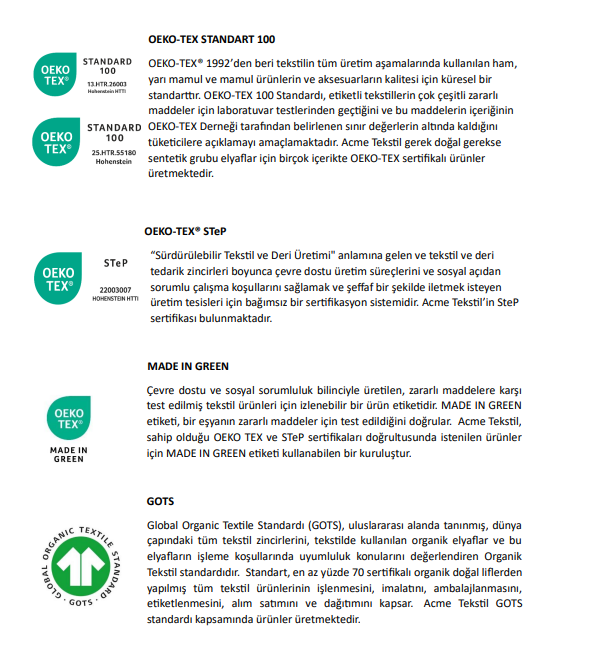 OEKO-TEX STANDART 100

OEKO TEX® STANDARD 100 13.HTR.26003 Hohenstein HTTI

OEKO TEX® STANDARD 100 25.HTR.55180 Hohenstein

OEKO-TEX® 1992'den beri tekstilin tüm üretim aşamalarında kullanılan ham, yarı mamul ve mamul ürünlerin ve aksesuarların kalitesi için küresel bir standarttır. OEKO-TEX 100 Standardı, etiketli tekstillerin çok çeşitli zararlı maddeler için laboratuvar testlerinden geçtiğini ve bu maddelerin içeriğinin OEKO-TEX Derneği tarafından belirlenen sınır değerlerin altında kaldığını tüketicilere açıklamayı amaçlamaktadır. Acme Tekstil gerek doğal gerekse sentetik grubu elyaflar için birçok içerikte OEKO-TEX sertifikalı ürünler üretmektedir.

OEKO-TEX® STeP

OEKO TEX® STeP 22003007 HOHENSTEIN HTTI

"Sürdürülebilir Tekstil ve Deri Üretimi" anlamına gelen ve tekstil ve deri tedarik zincirleri boyunca çevre dostu üretim süreçlerini ve sosyal açıdan sorumlu çalışma koşullarını sağlamak ve şeffaf bir şekilde iletmek isteyen üretim tesisleri için bağımsız bir sertifikasyon sistemidir. Acme Tekstil'in SteP sertifikası bulunmaktadır.

MADE IN GREEN

OEKO TEX® MADE IN GREEN

Çevre dostu ve sosyal sorumluluk bilinciyle üretilen, zararlı maddelere karşı test edilmiş tekstil ürünleri için izlenebilir bir ürün etiketidir. MADE IN GREEN etiketi, bir eşyanın zararlı maddeler için test edildiğini doğrular. Acme Tekstil, sahip olduğu OEKO TEX ve STeP sertifikaları doğrultusunda istenilen ürünler için MADE IN GREEN etiketi kullanabilen bir kuruluştur.

GOTS

GLOBAL ORGANIC TEXTILE STANDARD · GOTS ·

Global Organic Textile Standardı (GOTS), uluslararası alanda tanınmış, dünya çapındaki tüm tekstil zincirlerini, tekstilde kullanılan organik elyaflar ve bu elyafların işleme koşullarında uyumluluk konularını değerlendiren Organik Tekstil standardıdır. Standart, en az yüzde 70 sertifikalı organik doğal liflerden yapılmış tüm tekstil ürünlerinin işlenmesini, imalatını, ambalajlanmasını, etiketlenmesini, alım satımını ve dağıtımını kapsar. Acme Tekstil GOTS standardı kapsamında ürünler üretmektedir.